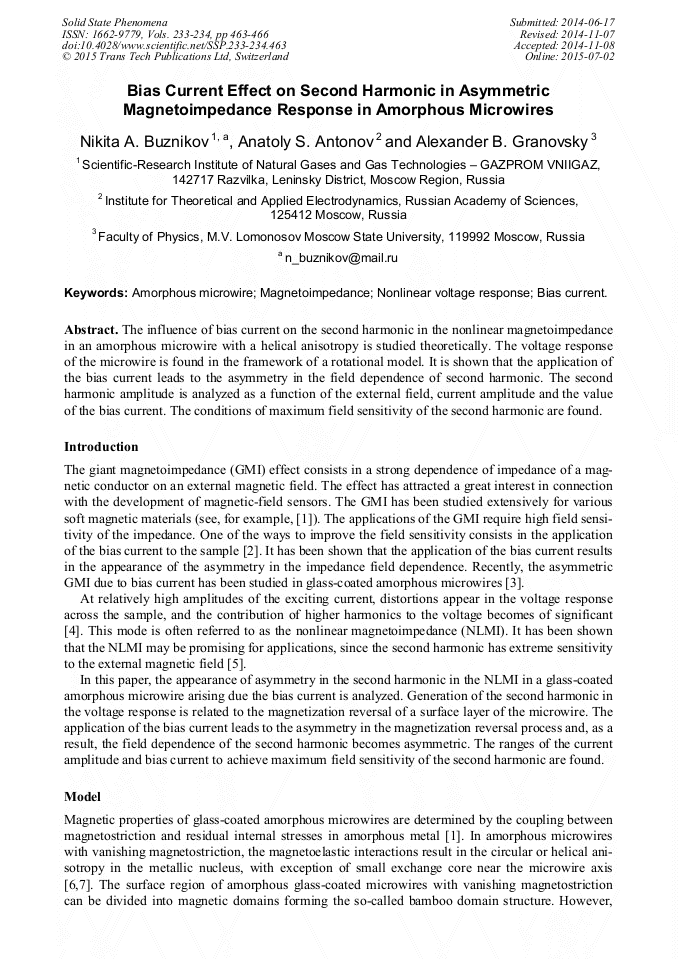 Solid State Phenomena
ISSN: 1662-9779, Vols. 233-234, pp 463-466
doi:10.4028/www.scientific.net/SSP.233-234.463
© 2015 Trans Tech Publications Ltd, Switzerland

Submitted: 2014-06-17
Revised: 2014-11-07
Accepted: 2014-11-08
Online: 2015-07-02

Bias Current Effect on Second Harmonic in Asymmetric Magnetoimpedance Response in Amorphous Microwires

Nikita A. Buznikov $^{1, a}$, Anatoly S. Antonov $^{2}$ and Alexander B. Granovsky $^{3}$

$^{1}$ Scientific-Research Institute of Natural Gases and Gas Technologies – GAZPROM VNIIGAZ, 142717 Razvilka, Leninsky District, Moscow Region, Russia

$^{2}$ Institute for Theoretical and Applied Electrodynamics, Russian Academy of Sciences, 125412 Moscow, Russia

$^{3}$ Faculty of Physics, M.V. Lomonosov Moscow State University, 119992 Moscow, Russia

$^{a}$ n_buznikov@mail.ru

Keywords: Amorphous microwire; Magnetoimpedance; Nonlinear voltage response; Bias current.

Abstract. The influence of bias current on the second harmonic in the nonlinear magnetoimpedance in an amorphous microwire with a helical anisotropy is studied theoretically. The voltage response of the microwire is found in the framework of a rotational model. It is shown that the application of the bias current leads to the asymmetry in the field dependence of second harmonic. The second harmonic amplitude is analyzed as a function of the external field, current amplitude and the value of the bias current. The conditions of maximum field sensitivity of the second harmonic are found.

Introduction

The giant magnetoimpedance (GMI) effect consists in a strong dependence of impedance of a magnetic conductor on an external magnetic field. The effect has attracted a great interest in connection with the development of magnetic-field sensors. The GMI has been studied extensively for various soft magnetic materials (see, for example, [1]). The applications of the GMI require high field sensitivity of the impedance. One of the ways to improve the field sensitivity consists in the application of the bias current to the sample [2]. It has been shown that the application of the bias current results in the appearance of the asymmetry in the impedance field dependence. Recently, the asymmetric GMI due to bias current has been studied in glass-coated amorphous microwires [3].

At relatively high amplitudes of the exciting current, distortions appear in the voltage response across the sample, and the contribution of higher harmonics to the voltage becomes of significant [4]. This mode is often referred to as the nonlinear magnetoimpedance (NLMI). It has been shown that the NLMI may be promising for applications, since the second harmonic has extreme sensitivity to the external magnetic field [5].

In this paper, the appearance of asymmetry in the second harmonic in the NLMI in a glass-coated amorphous microwire arising due the bias current is analyzed. Generation of the second harmonic in the voltage response is related to the magnetization reversal of a surface layer of the microwire. The application of the bias current leads to the asymmetry in the magnetization reversal process and, as a result, the field dependence of the second harmonic becomes asymmetric. The ranges of the current amplitude and bias current to achieve maximum field sensitivity of the second harmonic are found.

Model

Magnetic properties of glass-coated amorphous microwires are determined by the coupling between magnetostriction and residual internal stresses in amorphous metal [1]. In amorphous microwires with vanishing magnetostriction, the magnetoelastic interactions result in the circular or helical anisotropy in the metallic nucleus, with exception of small exchange core near the microwire axis [6,7]. The surface region of amorphous glass-coated microwires with vanishing magnetostriction can be divided into magnetic domains forming the so-called bamboo domain structure. However,